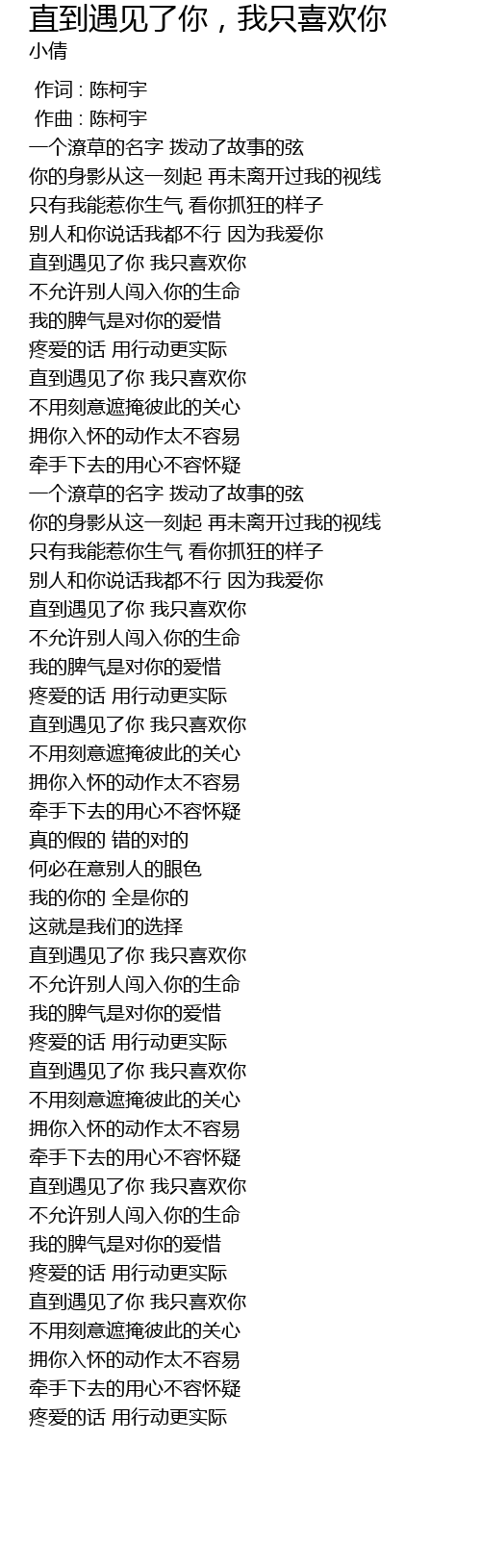 直到遇见了你，我只喜欢你
小倩

作词 : 陈柯宇
作曲 : 陈柯宇
一个潦草的名字 拨动了故事的弦
你的身影从这一刻起 再未离开过我的视线
只有我能惹你生气 看你抓狂的样子
别人和你说话我都不行 因为我爱你
直到遇见了你 我只喜欢你
不允许别人闯入你的生命
我的脾气是对你的爱惜
疼爱的话 用行动更实际
直到遇见了你 我只喜欢你
不用刻意遮掩彼此的关心
拥你入怀的动作太不容易
牵手下去的用心不容怀疑
一个潦草的名字 拨动了故事的弦
你的身影从这一刻起 再未离开过我的视线
只有我能惹你生气 看你抓狂的样子
别人和你说话我都不行 因为我爱你
直到遇见了你 我只喜欢你
不允许别人闯入你的生命
我的脾气是对你的爱惜
疼爱的话 用行动更实际
直到遇见了你 我只喜欢你
不用刻意遮掩彼此的关心
拥你入怀的动作太不容易
牵手下去的用心不容怀疑
真的假的 错的对的
何必在意别人的眼色
我的你的 全是你的
这就是我们的选择
直到遇见了你 我只喜欢你
不允许别人闯入你的生命
我的脾气是对你的爱惜
疼爱的话 用行动更实际
直到遇见了你 我只喜欢你
不用刻意遮掩彼此的关心
拥你入怀的动作太不容易
牵手下去的用心不容怀疑
直到遇见了你 我只喜欢你
不允许别人闯入你的生命
我的脾气是对你的爱惜
疼爱的话 用行动更实际
直到遇见了你 我只喜欢你
不用刻意遮掩彼此的关心
拥你入怀的动作太不容易
牵手下去的用心不容怀疑
疼爱的话 用行动更实际